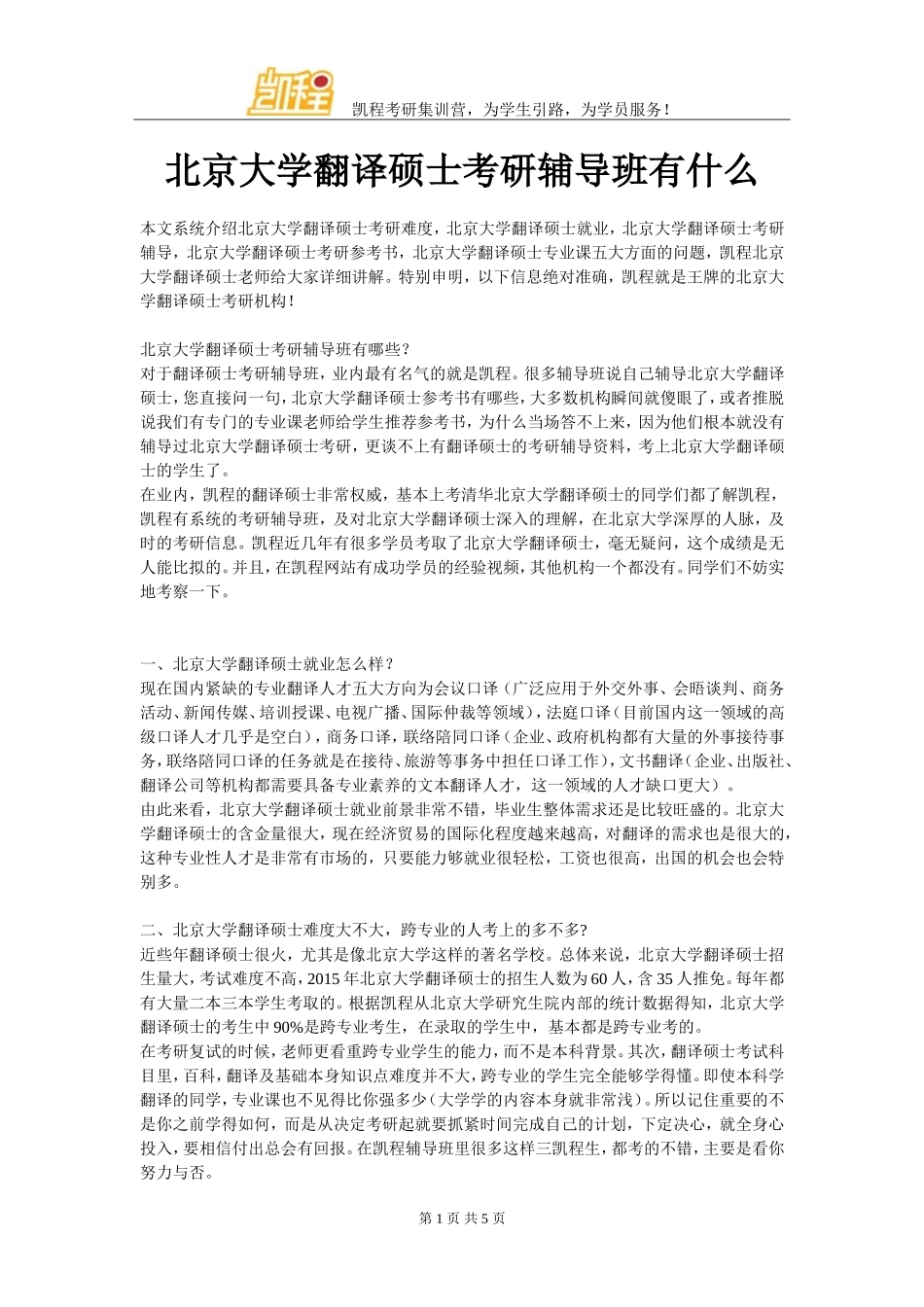 凯程

凯程考研集训营，为学生引路，为学员服务！

北京大学翻译硕士考研辅导班有什么

本文系统介绍北京大学翻译硕士考研难度，北京大学翻译硕士就业，北京大学翻译硕士考研辅导，北京大学翻译硕士考研参考书，北京大学翻译硕士专业课五大方面的问题，凯程北京大学翻译硕士老师给大家详细讲解。特别申明，以下信息绝对准确，凯程就是王牌的北京大学翻译硕士考研机构！

北京大学翻译硕士考研辅导班有哪些？
对于翻译硕士考研辅导班，业内最有名气的就是凯程。很多辅导班说自己辅导北京大学翻译硕士，您直接问一句，北京大学翻译硕士参考书有哪些，大多数机构瞬间就傻眼了，或者推脱说我们有专门的专业课老师给学生推荐参考书，为什么当场答不上来，因为他们根本就没有辅导过北京大学翻译硕士考研，更谈不上有翻译硕士的考研辅导资料，考上北京大学翻译硕士的学生了。
在业内，凯程的翻译硕士非常权威，基本上考清华北京大学翻译硕士的同学们都了解凯程，凯程有系统的考研辅导班，及对北京大学翻译硕士深入的理解，在北京大学深厚的人脉，及时的考研信息。凯程近几年有很多学员考取了北京大学翻译硕士，毫无疑问，这个成绩是无人能比拟的。并且，在凯程网站有成功学员的经验视频，其他机构一个都没有。同学们不妨实地考察一下。

一、北京大学翻译硕士就业怎么样？
现在国内紧缺的专业翻译人才五大方向为会议口译（广泛应用于外交外事、会晤谈判、商务活动、新闻传媒、培训授课、电视广播、国际仲裁等领域），法庭口译（目前国内这一领域的高级口译人才几乎是空白），商务口译，联络陪同口译（企业、政府机构都有大量的外事接待事务，联络陪同口译的任务就是在接待、旅游等事务中担任口译工作），文书翻译（企业、出版社、翻译公司等机构都需要具备专业素养的文本翻译人才，这一领域的人才缺口更大）。
由此来看，北京大学翻译硕士就业前景非常不错，毕业生整体需求还是比较旺盛的。北京大学翻译硕士的含金量很大，现在经济贸易的国际化程度越来越高，对翻译的需求也是很大的，这种专业性人才是非常有市场的，只要能力够就业很轻松，工资也很高，出国的机会也会特别多。

二、北京大学翻译硕士难度大不大，跨专业的人考上的多不多?
近些年翻译硕士很火，尤其是像北京大学这样的著名学校。总体来说，北京大学翻译硕士招生量大，考试难度不高，2015 年北京大学翻译硕士的招生人数为 60 人，含 35 人推免。每年都有大量二本三本学生考取的。根据凯程从北京大学研究生院内部的统计数据得知，北京大学翻译硕士的考生中 90%是跨专业考生，在录取的学生中，基本都是跨专业考的。
在考研复试的时候，老师更看重跨专业学生的能力，而不是本科背景。其次，翻译硕士考试科目里，百科，翻译及基础本身知识点难度并不大，跨专业的学生完全能够学得懂。即使本科学翻译的同学，专业课也不见得比你强多少（大学学的内容本身就非常浅）。所以记住重要的不是你之前学得如何，而是从决定考研起就要抓紧时间完成自己的计划，下定决心，就全身心投入，要相信付出总会有回报。在凯程辅导班里很多这样三凯程生，都考的不错，主要是看你努力与否。

第 1 页 共 5 页